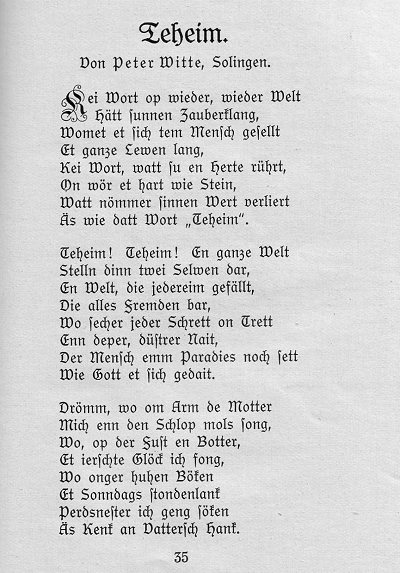 Teheim.

Von Peter Witte, Solingen.

Kei Wort op wieder, wieder Welt
Hätt ſunnen Zauberklang,
Womet et ſich tem Menſch geſellt
Et ganze Lewen lang,
Kei Wort, watt ſu en Herte rührt,
On wör et hart wie Stein,
Watt nömmer ſinnen Wert verliert
Äs wie datt Wort „Teheim".

Teheim! Teheim! En ganze Welt
Stelln dinn twei Selwen dar,
En Welt, die jedereim gefällt,
Die alles Fremden bar,
Wo ſecher jeder Schrett on Trett
Enn deper, düſtrer Nait,
Der Menſch emm Paradies noch ſett
Wie Gott et ſich gedait.

Drömm, wo om Arm de Motter
Mich enn den Schlop mols ſong,
Wo, op der Fuſt en Botter,
Et ierſchte Glöck ich fong,
Wo onger huhen Böken
Et Sonndags ſtondenlank
Perdsneſter ich geng ſöken
Äs Kenk an Vatterſch Hank.

35